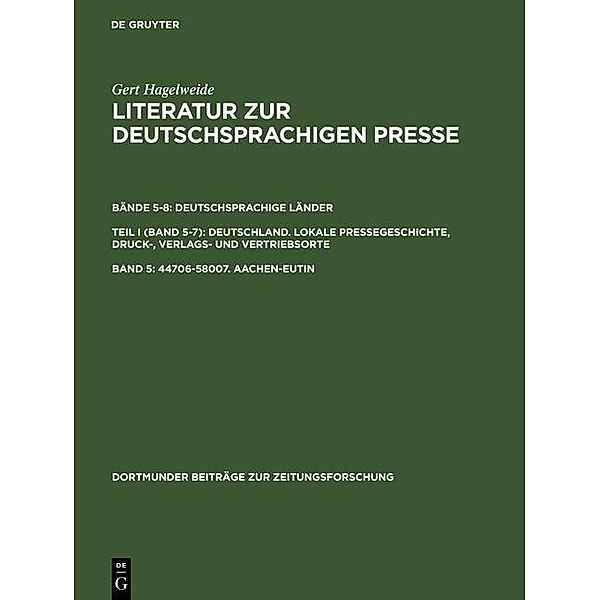 DE GRUYTER

Gert Hagelweide

LITERATUR ZUR DEUTSCHSPRACHIGEN PRESSE

BÄNDE 5-8: DEUTSCHSPRACHIGE LÄNDER

TEIL I (BAND 5-7): DEUTSCHLAND. LOKALE PRESSEGESCHICHTE, DRUCK-, VERLAGS- UND VERTRIEBSORTE

BAND 5: 44706-58007. AACHEN-EUTIN

DORTMUNDER BEITRÄGE ZUR ZEITUNGSFORSCHUNG

DE
G